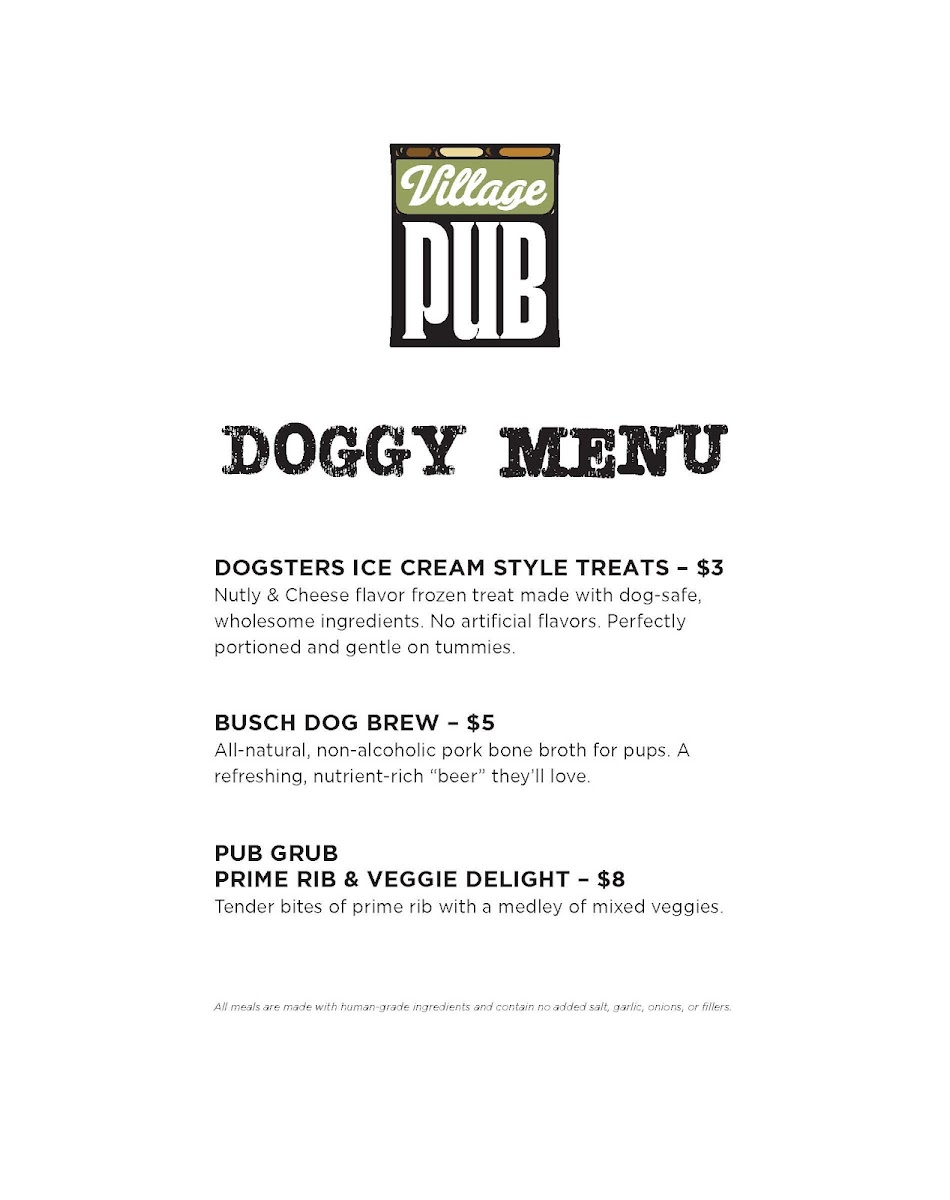 Village
PUB

DOGGY MENU

DOGSTERS ICE CREAM STYLE TREATS – $3
Nutly & Cheese flavor frozen treat made with dog-safe, wholesome ingredients. No artificial flavors. Perfectly portioned and gentle on tummies.

BUSCH DOG BREW – $5
All-natural, non-alcoholic pork bone broth for pups. A refreshing, nutrient-rich "beer" they'll love.

PUB GRUB
PRIME RIB & VEGGIE DELIGHT – $8
Tender bites of prime rib with a medley of mixed veggies.

All meals are made with human-grade ingredients and contain no added salt, garlic, onions, or fillers.